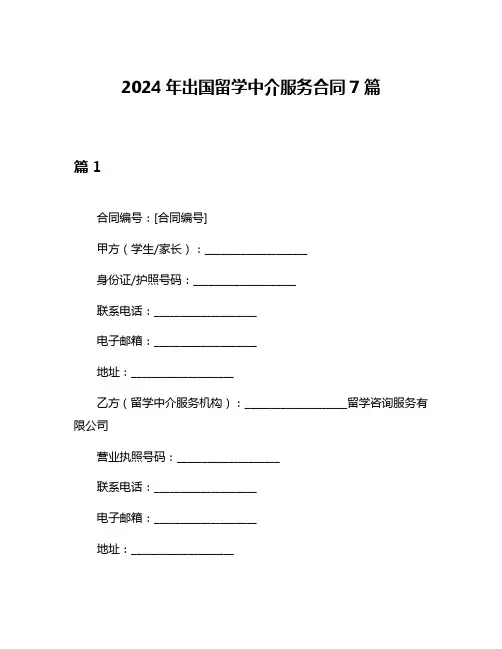 2024 年出国留学中介服务合同 7 篇

篇 1

合同编号：[合同编号]

甲方（学生/家长）：__________________

身份证/护照号码：__________________

联系电话：__________________

电子邮箱：__________________

地址：__________________

乙方（留学中介服务机构）：__________________留学咨询服务有限公司

营业执照号码：__________________

联系电话：__________________

电子邮箱：__________________

地址：__________________